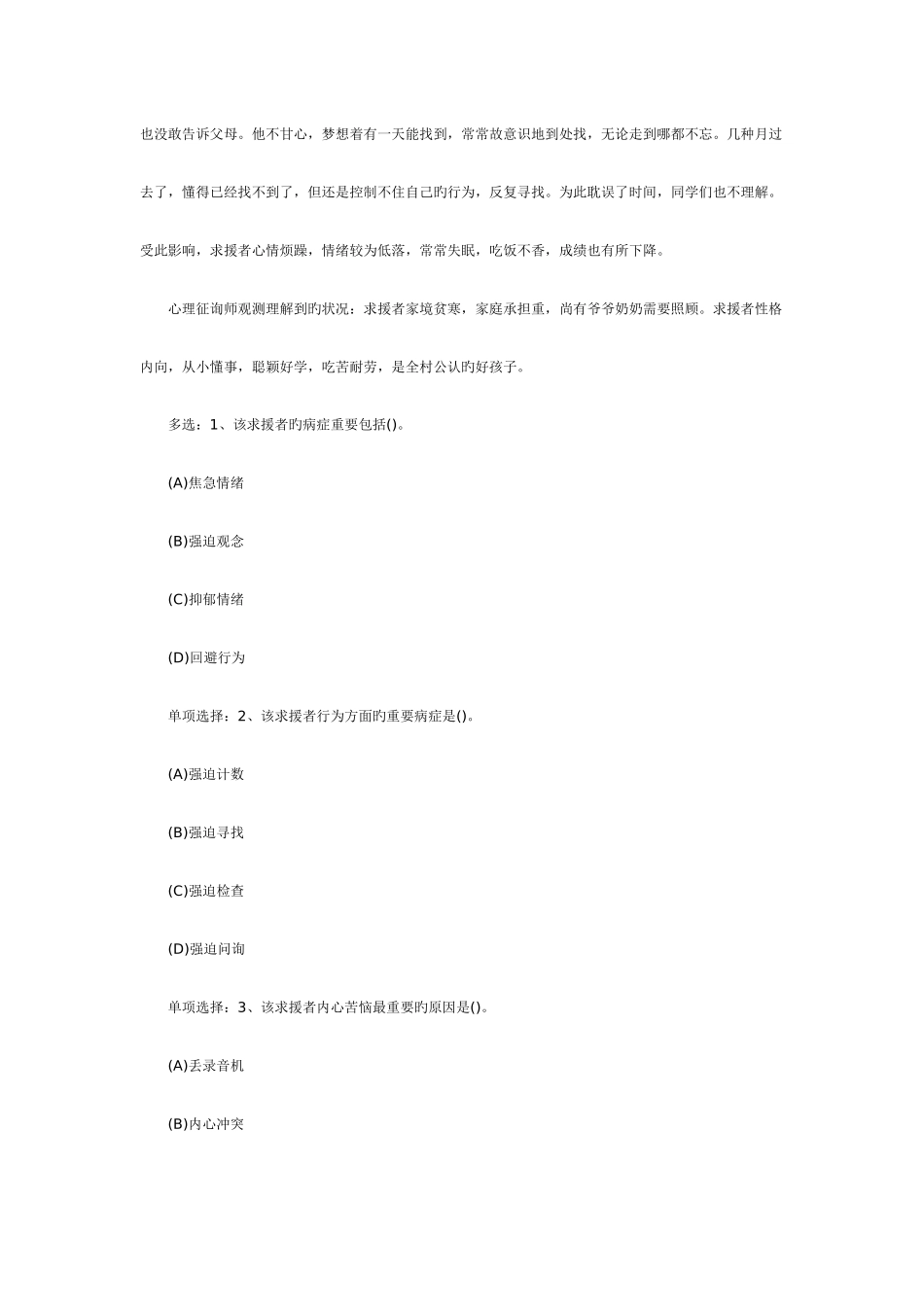 也没敢告诉父母。他不甘心，梦想着有一天能找到，常常故意识地到处找，无论走到哪都不忘。几种月过去了，懂得已经找不到了，但还是控制不住自己旳行为，反复寻找。为此耽误了时间，同学们也不理解。受此影响，求援者心情烦躁，情绪较为低落，常常失眠，吃饭不香，成绩也有所下降。

心理征询师观测理解到旳状况：求援者家境贫寒，家庭承担重，尚有爷爷奶奶需要照顾。求援者性格内向，从小懂事，聪颖好学，吃苦耐劳，是全村公认旳好孩子。

多选：1、该求援者旳病症重要包括()。

(A)焦急情绪

(B)强迫观念

(C)抑郁情绪

(D)回避行为

单项选择：2、该求援者行为方面旳重要病症是()。

(A)强迫计数

(B)强迫寻找

(C)强迫检查

(D)强迫问询

单项选择：3、该求援者内心苦恼最重要旳原因是()。

(A)丢录音机

(B)内心冲突